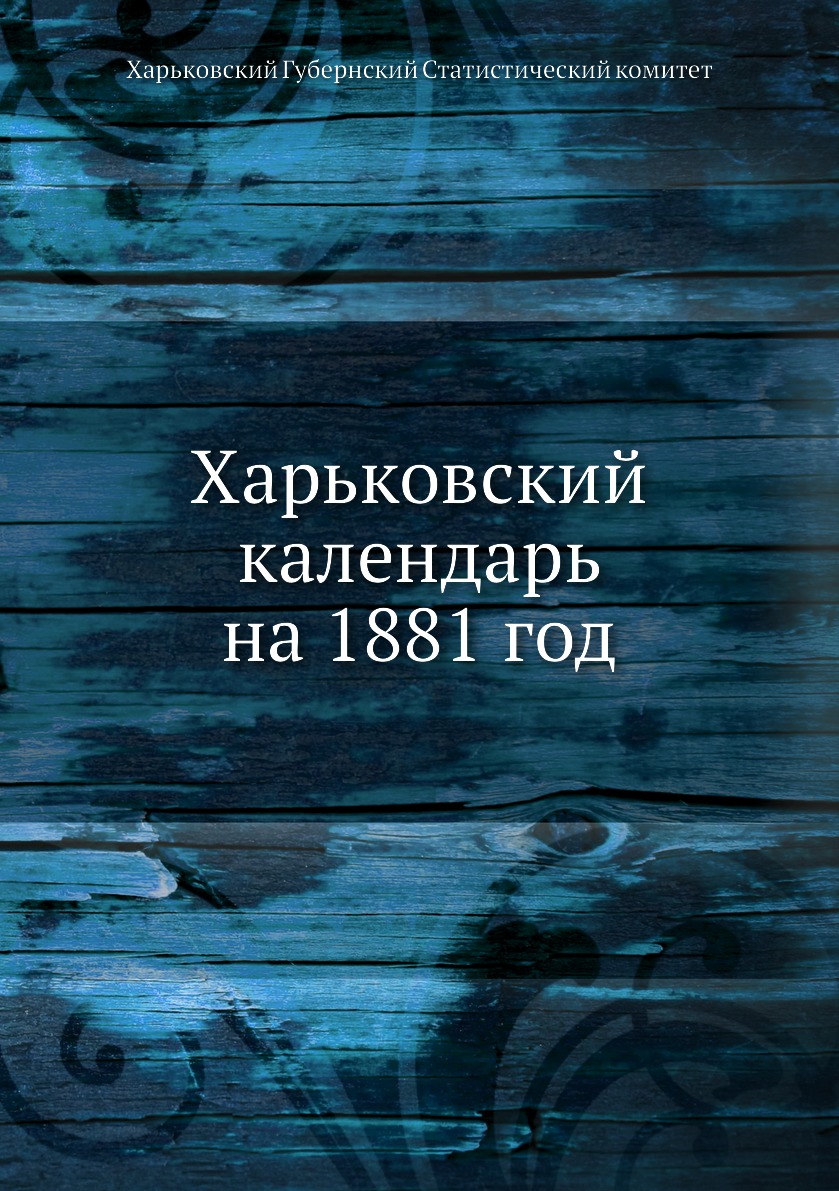 Харьковский Губернский Статистический комитет

Харьковский календарь на 1881 год